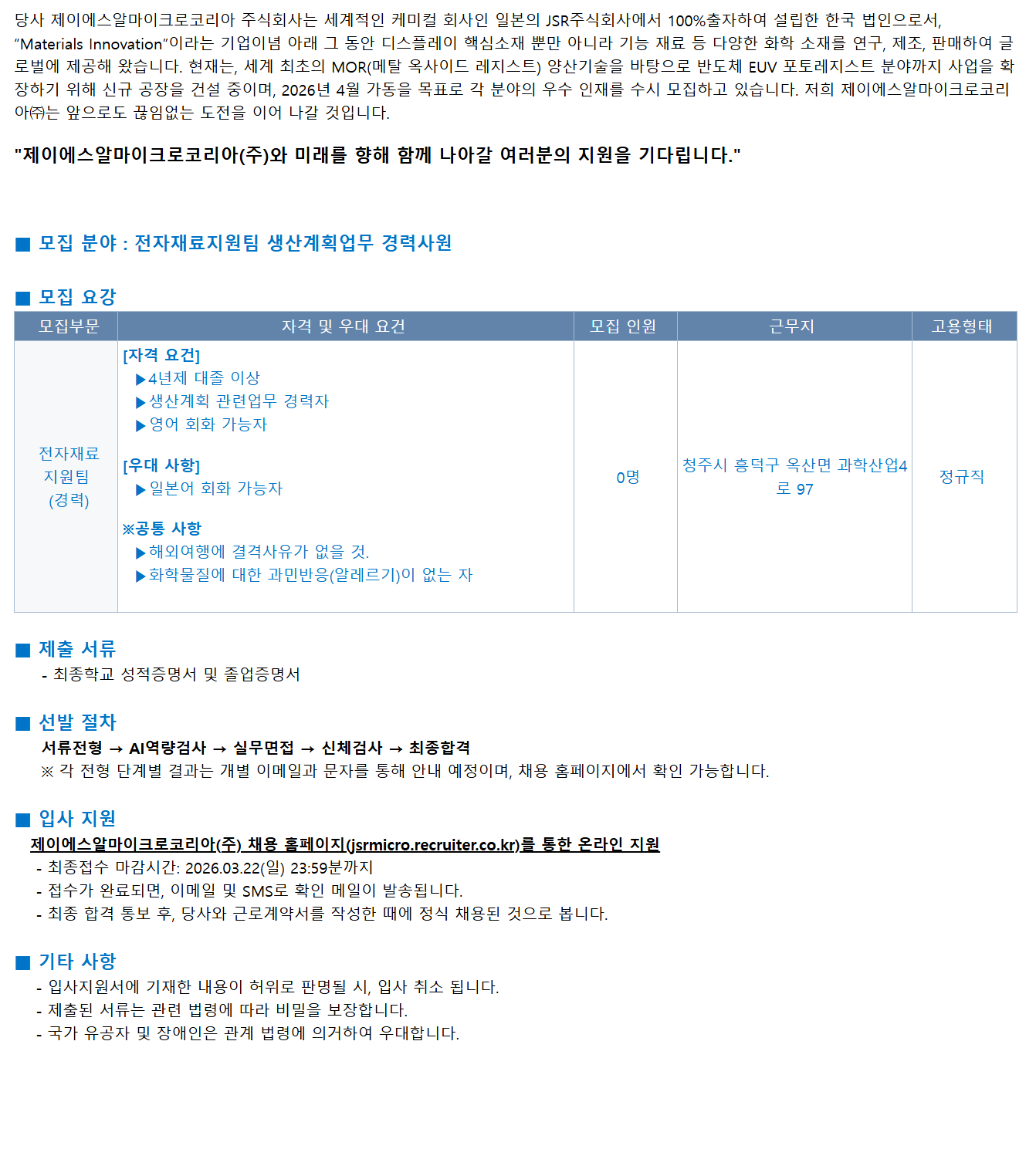 당사 제이에스알마이크로코리아 주식회사는 세계적인 케미컬 회사인 일본의 JSR주식회사에서 100%출자하여 설립한 한국 법인으로서, "Materials Innovation"이라는 기업이념 아래 그 동안 디스플레이 핵심소재 뿐만 아니라 기능 재료 등 다양한 화학 소재를 연구, 제조, 판매하여 글로벌에 제공해 왔습니다. 현재는, 세계 최초의 MOR(메탈 옥사이드 레지스트) 양산기술을 바탕으로 반도체 EUV 포토레지스트 분야까지 사업을 확장하기 위해 신규 공장을 건설 중이며, 2026년 4월 가동을 목표로 각 분야의 우수 인재를 수시 모집하고 있습니다. 저희 제이에스알마이크로코리아㈜는 앞으로도 끊임없는 도전을 이어 나갈 것입니다.

"제이에스알마이크로코리아(주)와 미래를 향해 함께 나아갈 여러분의 지원을 기다립니다."

■ 모집 분야 : 전자재료지원팀 생산계획업무 경력사원

■ 모집 요강

| 모집부문 | 자격 및 우대 요건 | 모집 인원 | 근무지 | 고용형태 |
|---|---|---|---|---|
| 전자재료 지원팀 (경력) | [자격 요건] ▶4년제 대졸 이상 ▶생산계획 관련업무 경력자 ▶영어 회화 가능자 [우대 사항] ▶일본어 회화 가능자 ※공통 사항 ▶해외여행에 결격사유가 없을 것. ▶화학물질에 대한 과민반응(알레르기)이 없는 자 | 0명 | 청주시 흥덕구 옥산면 과학산업4로 97 | 정규직 |

■ 제출 서류
- 최종학교 성적증명서 및 졸업증명서

■ 선발 절차
서류전형 → AI역량검사 → 실무면접 → 신체검사 → 최종합격
※ 각 전형 단계별 결과는 개별 이메일과 문자를 통해 안내 예정이며, 채용 홈페이지에서 확인 가능합니다.

■ 입사 지원
제이에스알마이크로코리아(주) 채용 홈페이지(jsrmicro.recruiter.co.kr)를 통한 온라인 지원
- 최종접수 마감시간: 2026.03.22(일) 23:59분까지
- 접수가 완료되면, 이메일 및 SMS로 확인 메일이 발송됩니다.
- 최종 합격 통보 후, 당사와 근로계약서를 작성한 때에 정식 채용된 것으로 봅니다.

■ 기타 사항
- 입사지원서에 기재한 내용이 허위로 판명될 시, 입사 취소 됩니다.
- 제출된 서류는 관련 법령에 따라 비밀을 보장합니다.
- 국가 유공자 및 장애인은 관계 법령에 의거하여 우대합니다.